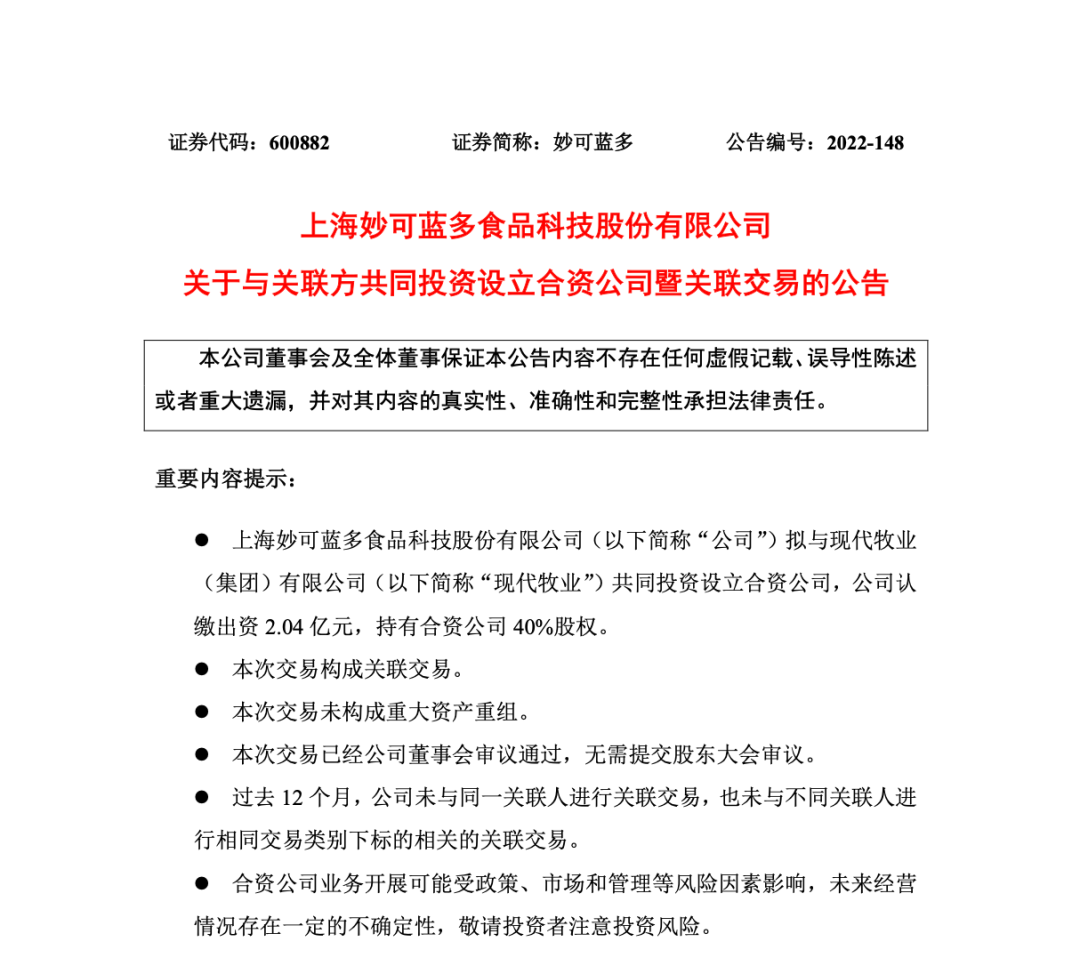 证券代码：600882　　　　证券简称：妙可蓝多　　　　公告编号：2022-148

上海妙可蓝多食品科技股份有限公司

关于与关联方共同投资设立合资公司暨关联交易的公告

本公司董事会及全体董事保证本公告内容不存在任何虚假记载、误导性陈述或者重大遗漏，并对其内容的真实性、准确性和完整性承担法律责任。

重要内容提示：

● 上海妙可蓝多食品科技股份有限公司（以下简称“公司”）拟与现代牧业（集团）有限公司（以下简称“现代牧业”）共同投资设立合资公司，公司认缴出资 2.04 亿元，持有合资公司 40%股权。

● 本次交易构成关联交易。

● 本次交易未构成重大资产重组。

● 本次交易已经公司董事会审议通过，无需提交股东大会审议。

● 过去 12 个月，公司未与同一关联人进行关联交易，也未与不同关联人进行相同交易类别下标的相关的关联交易。

● 合资公司业务开展可能受政策、市场和管理等风险因素影响，未来经营情况存在一定的不确定性，敬请投资者注意投资风险。